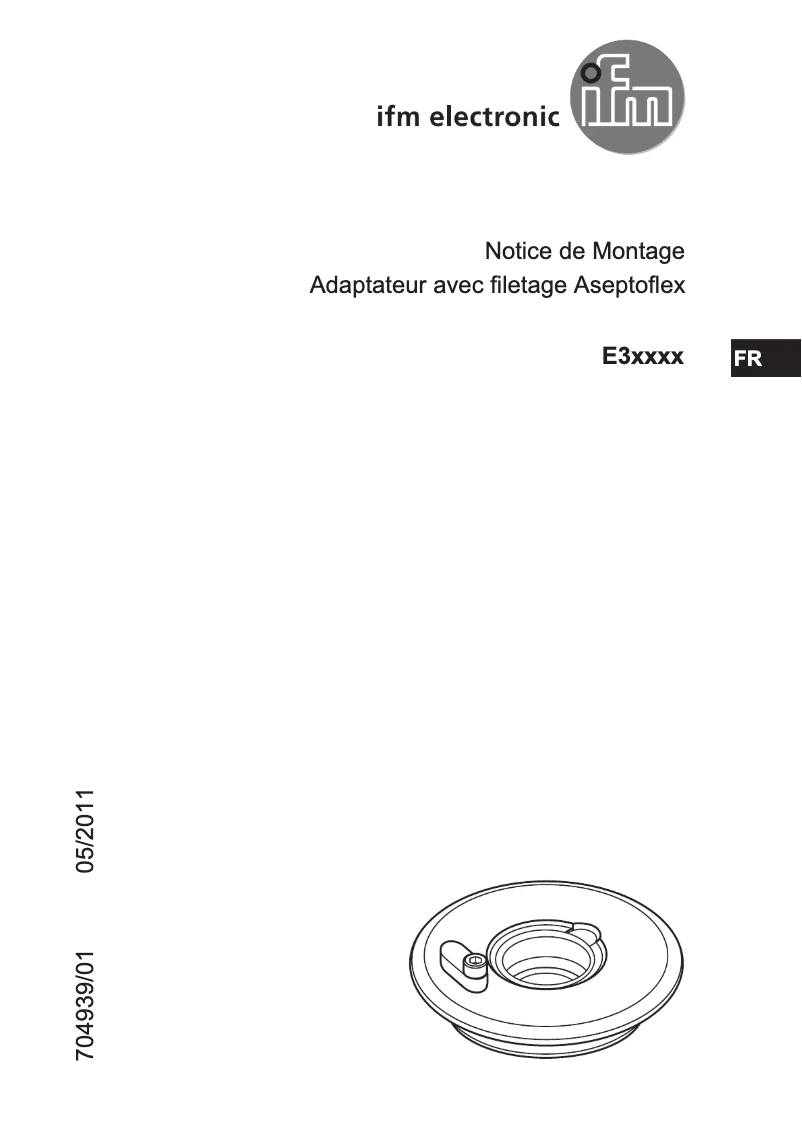 ifm electronic

ifm

Notice de Montage
Adaptateur avec filetage Aseptoflex

E3xxxx

FR

704939/01 05/2011